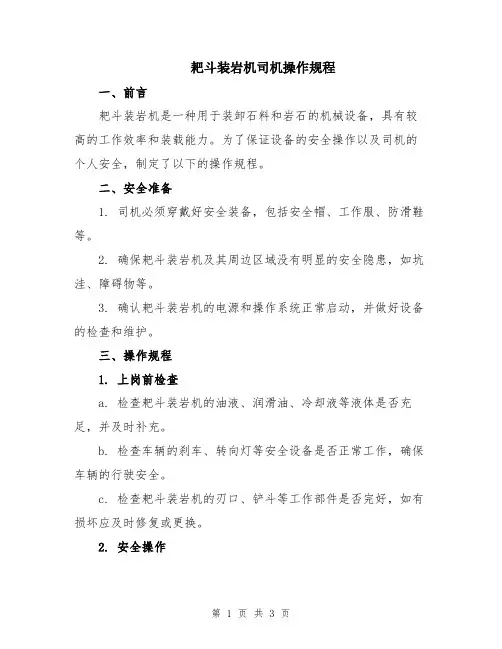 耙斗装岩机司机操作规程

一、前言

耙斗装岩机是一种用于装卸石料和岩石的机械设备，具有较高的工作效率和装载能力。为了保证设备的安全操作以及司机的个人安全，制定了以下的操作规程。

二、安全准备

1. 司机必须穿戴好安全装备，包括安全帽、工作服、防滑鞋等。

2. 确保耙斗装岩机及其周边区域没有明显的安全隐患，如坑洼、障碍物等。

3. 确认耙斗装岩机的电源和操作系统正常启动，并做好设备的检查和维护。

三、操作规程

1. 上岗前检查

a. 检查耙斗装岩机的油液、润滑油、冷却液等液体是否充足，并及时补充。

b. 检查车辆的刹车、转向灯等安全设备是否正常工作，确保车辆的行驶安全。

c. 检查耙斗装岩机的刃口、铲斗等工作部件是否完好，如有损坏应及时修复或更换。

2. 安全操作

第 1 页 共 3 页